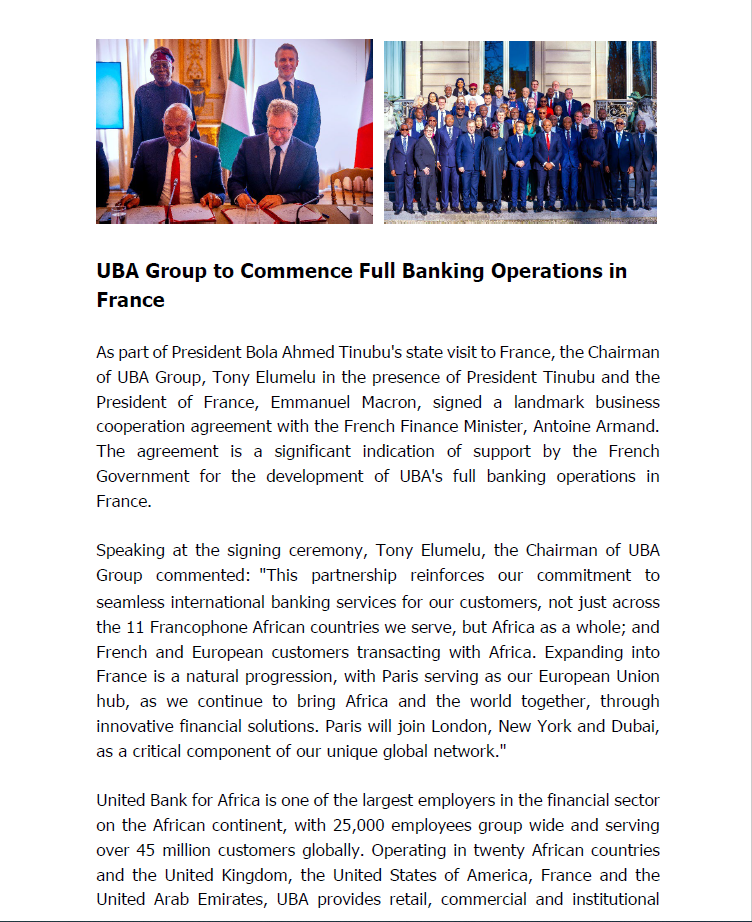 UBA Group to Commence Full Banking Operations in France

As part of President Bola Ahmed Tinubu's state visit to France, the Chairman of UBA Group, Tony Elumelu in the presence of President Tinubu and the President of France, Emmanuel Macron, signed a landmark business cooperation agreement with the French Finance Minister, Antoine Armand. The agreement is a significant indication of support by the French Government for the development of UBA's full banking operations in France.

Speaking at the signing ceremony, Tony Elumelu, the Chairman of UBA Group commented: "This partnership reinforces our commitment to seamless international banking services for our customers, not just across the 11 Francophone African countries we serve, but Africa as a whole; and French and European customers transacting with Africa. Expanding into France is a natural progression, with Paris serving as our European Union hub, as we continue to bring Africa and the world together, through innovative financial solutions. Paris will join London, New York and Dubai, as a critical component of our unique global network."

United Bank for Africa is one of the largest employers in the financial sector on the African continent, with 25,000 employees group wide and serving over 45 million customers globally. Operating in twenty African countries and the United Kingdom, the United States of America, France and the United Arab Emirates, UBA provides retail, commercial and institutional